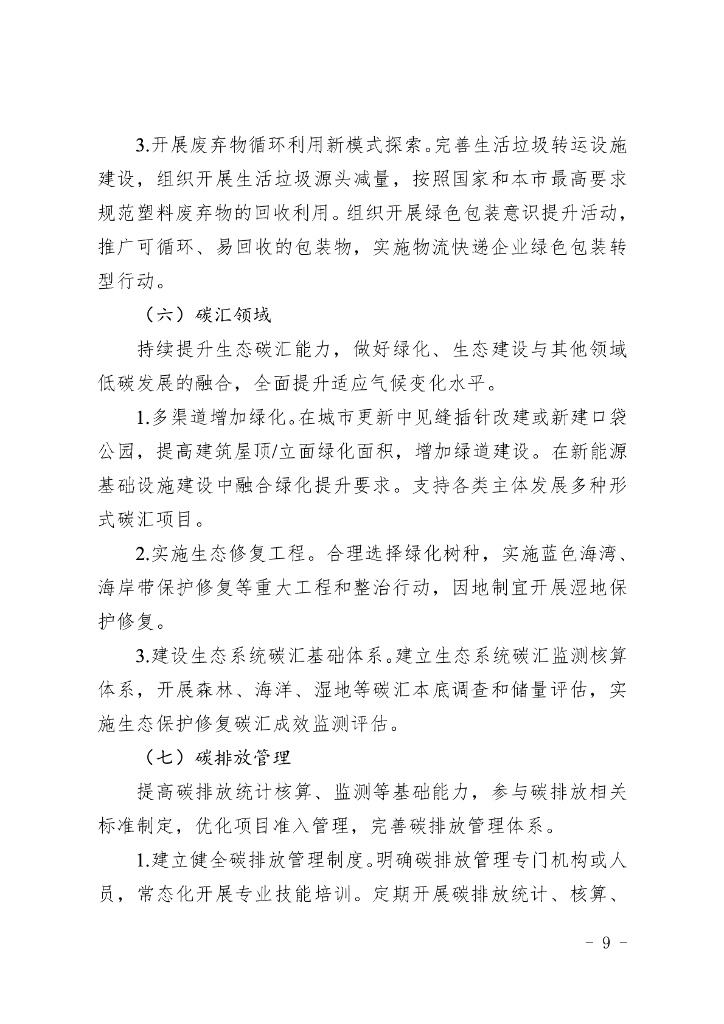 3.开展废弃物循环利用新模式探索。完善生活垃圾转运设施建设，组织开展生活垃圾源头减量，按照国家和本市最高要求规范塑料废弃物的回收利用。组织开展绿色包装意识提升活动，推广可循环、易回收的包装物，实施物流快递企业绿色包装转型行动。

（六）碳汇领域

持续提升生态碳汇能力，做好绿化、生态建设与其他领域低碳发展的融合，全面提升适应气候变化水平。

1.多渠道增加绿化。在城市更新中见缝插针改建或新建口袋公园，提高建筑屋顶/立面绿化面积，增加绿道建设。在新能源基础设施建设中融合绿化提升要求。支持各类主体发展多种形式碳汇项目。

2.实施生态修复工程。合理选择绿化树种，实施蓝色海湾、海岸带保护修复等重大工程和整治行动，因地制宜开展湿地保护修复。

3.建设生态系统碳汇基础体系。建立生态系统碳汇监测核算体系，开展森林、海洋、湿地等碳汇本底调查和储量评估，实施生态保护修复碳汇成效监测评估。

（七）碳排放管理

提高碳排放统计核算、监测等基础能力，参与碳排放相关标准制定，优化项目准入管理，完善碳排放管理体系。

1.建立健全碳排放管理制度。明确碳排放管理专门机构或人员，常态化开展专业技能培训。定期开展碳排放统计、核算、

- 9 -